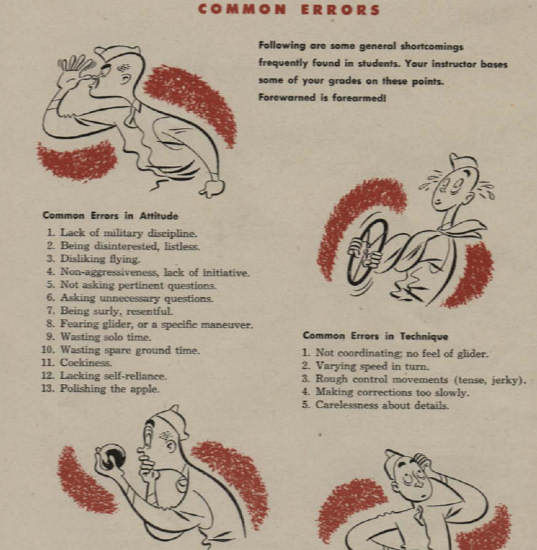 COMMON ERRORS

Following are some general shortcomings frequently found in students. Your instructor bases some of your grades on these points. Forewarned is forearmed!

Common Errors in Attitude

1. Lack of military discipline.
2. Being disinterested, listless.
3. Disliking flying.
4. Non-aggressiveness, lack of initiative.
5. Not asking pertinent questions.
6. Asking unnecessary questions.
7. Being surly, resentful.
8. Fearing glider, or a specific maneuver.
9. Wasting solo time.
10. Wasting spare ground time.
11. Cockiness.
12. Lacking self-reliance.
13. Polishing the apple.

Common Errors in Technique

1. Not coordinating; no feel of glider.
2. Varying speed in turn.
3. Rough control movements (tense, jerky).
4. Making corrections too slowly.
5. Carelessness about details.